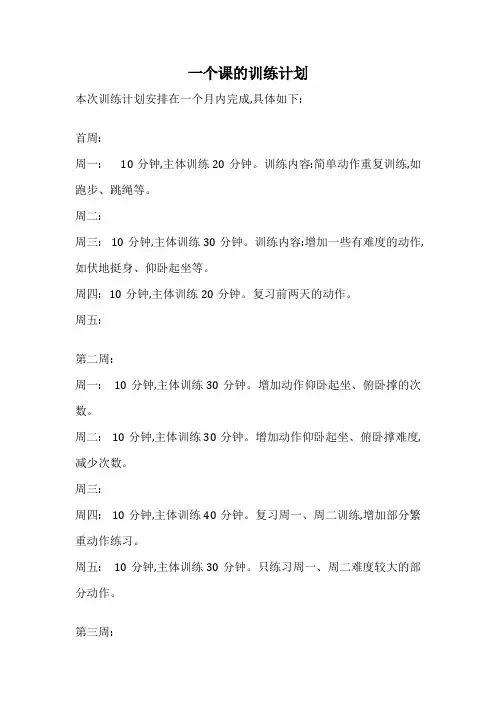 一个课的训练计划

本次训练计划安排在一个月内完成,具体如下:

首周:

周一: 10 分钟,主体训练 20 分钟。训练内容:简单动作重复训练,如跑步、跳绳等。

周二:

周三: 10 分钟,主体训练 30 分钟。训练内容:增加一些有难度的动作,如伏地挺身、仰卧起坐等。

周四: 10 分钟,主体训练 20 分钟。复习前两天的动作。

周五:

第二周:

周一: 10 分钟,主体训练 30 分钟。增加动作仰卧起坐、俯卧撑的次数。

周二: 10 分钟,主体训练 30 分钟。增加动作仰卧起坐、俯卧撑难度,减少次数。

周三:

周四: 10 分钟,主体训练 40 分钟。复习周一、周二训练,增加部分繁重动作练习。

周五: 10 分钟,主体训练 30 分钟。只练习周一、周二难度较大的部分动作。

第三周: